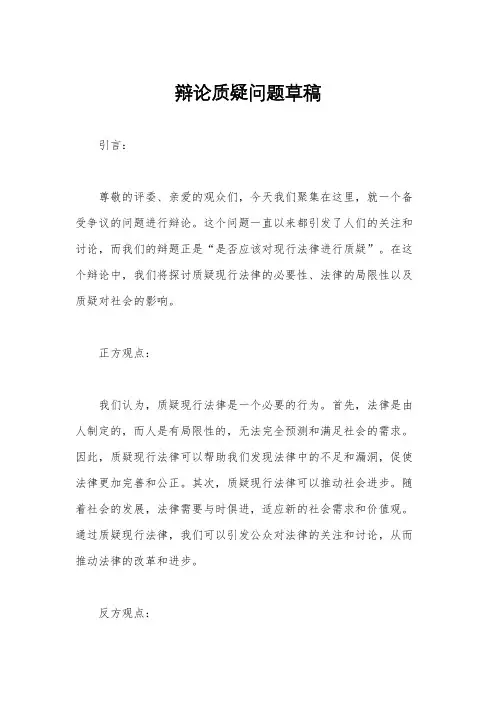 辩论质疑问题草稿

引言：

尊敬的评委、亲爱的观众们，今天我们聚集在这里，就一个备受争议的问题进行辩论。这个问题一直以来都引发了人们的关注和讨论，而我们的辩题正是“是否应该对现行法律进行质疑”。在这个辩论中，我们将探讨质疑现行法律的必要性、法律的局限性以及质疑对社会的影响。

正方观点：

我们认为，质疑现行法律是一个必要的行为。首先，法律是由人制定的，而人是有局限性的，无法完全预测和满足社会的需求。因此，质疑现行法律可以帮助我们发现法律中的不足和漏洞，促使法律更加完善和公正。其次，质疑现行法律可以推动社会进步。随着社会的发展，法律需要与时俱进，适应新的社会需求和价值观。通过质疑现行法律，我们可以引发公众对法律的关注和讨论，从而推动法律的改革和进步。

反方观点：